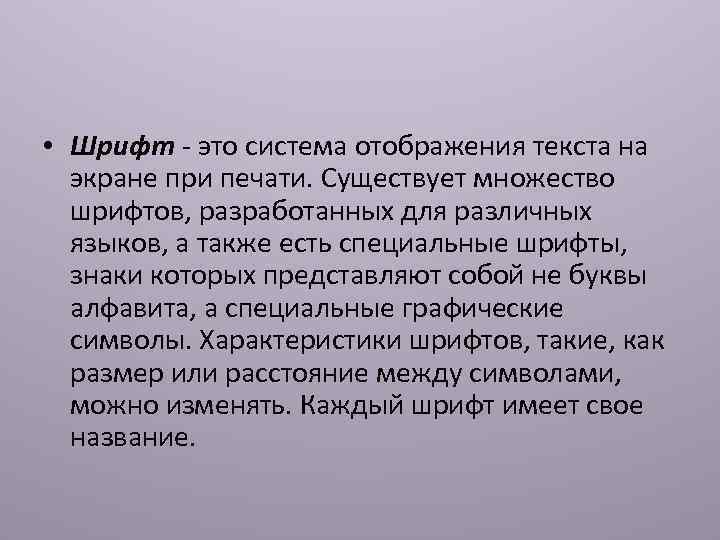 • Шрифт - это система отображения текста на экране при печати. Существует множество шрифтов, разработанных для различных языков, а также есть специальные шрифты, знаки которых представляют собой не буквы алфавита, а специальные графические символы. Характеристики шрифтов, такие, как размер или расстояние между символами, можно изменять. Каждый шрифт имеет свое название.